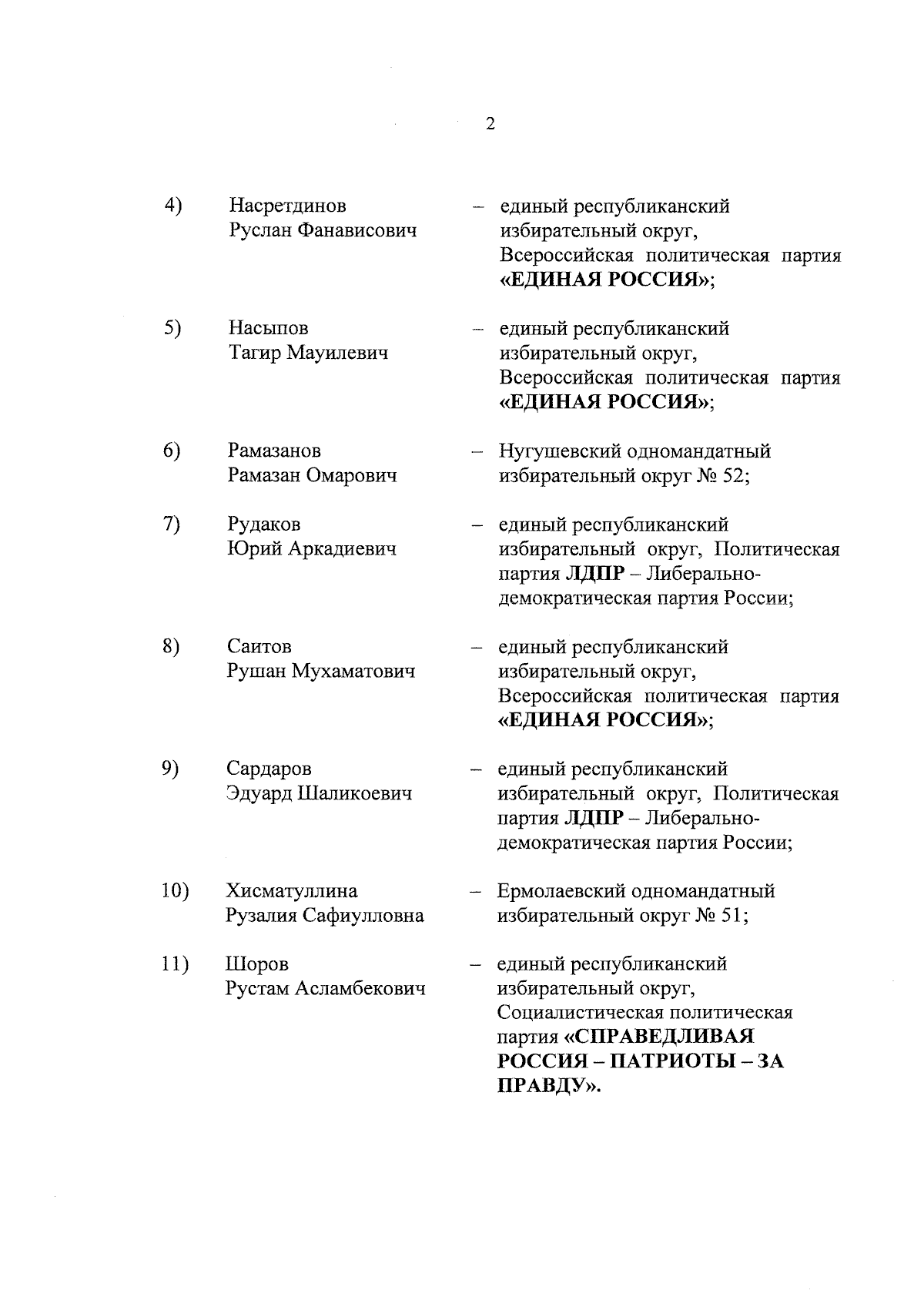 2

4) Насретдинов Руслан Фанависович – единый республиканский избирательный округ, Всероссийская политическая партия «ЕДИНАЯ РОССИЯ»;

5) Насыпов Тагир Мауилевич – единый республиканский избирательный округ, Всероссийская политическая партия «ЕДИНАЯ РОССИЯ»;

6) Рамазанов Рамазан Омарович – Нугушевский одномандатный избирательный округ № 52;

7) Рудаков Юрий Аркадиевич – единый республиканский избирательный округ, Политическая партия ЛДПР – Либерально-демократическая партия России;

8) Саитов Рушан Мухаматович – единый республиканский избирательный округ, Всероссийская политическая партия «ЕДИНАЯ РОССИЯ»;

9) Сардаров Эдуард Шаликоевич – единый республиканский избирательный округ, Политическая партия ЛДПР – Либерально-демократическая партия России;

10) Хисматуллина Рузалия Сафиулловна – Ермолаевский одномандатный избирательный округ № 51;

11) Шоров Рустам Асламбекович – единый республиканский избирательный округ, Социалистическая политическая партия «СПРАВЕДЛИВАЯ РОССИЯ – ПАТРИОТЫ – ЗА ПРАВДУ».